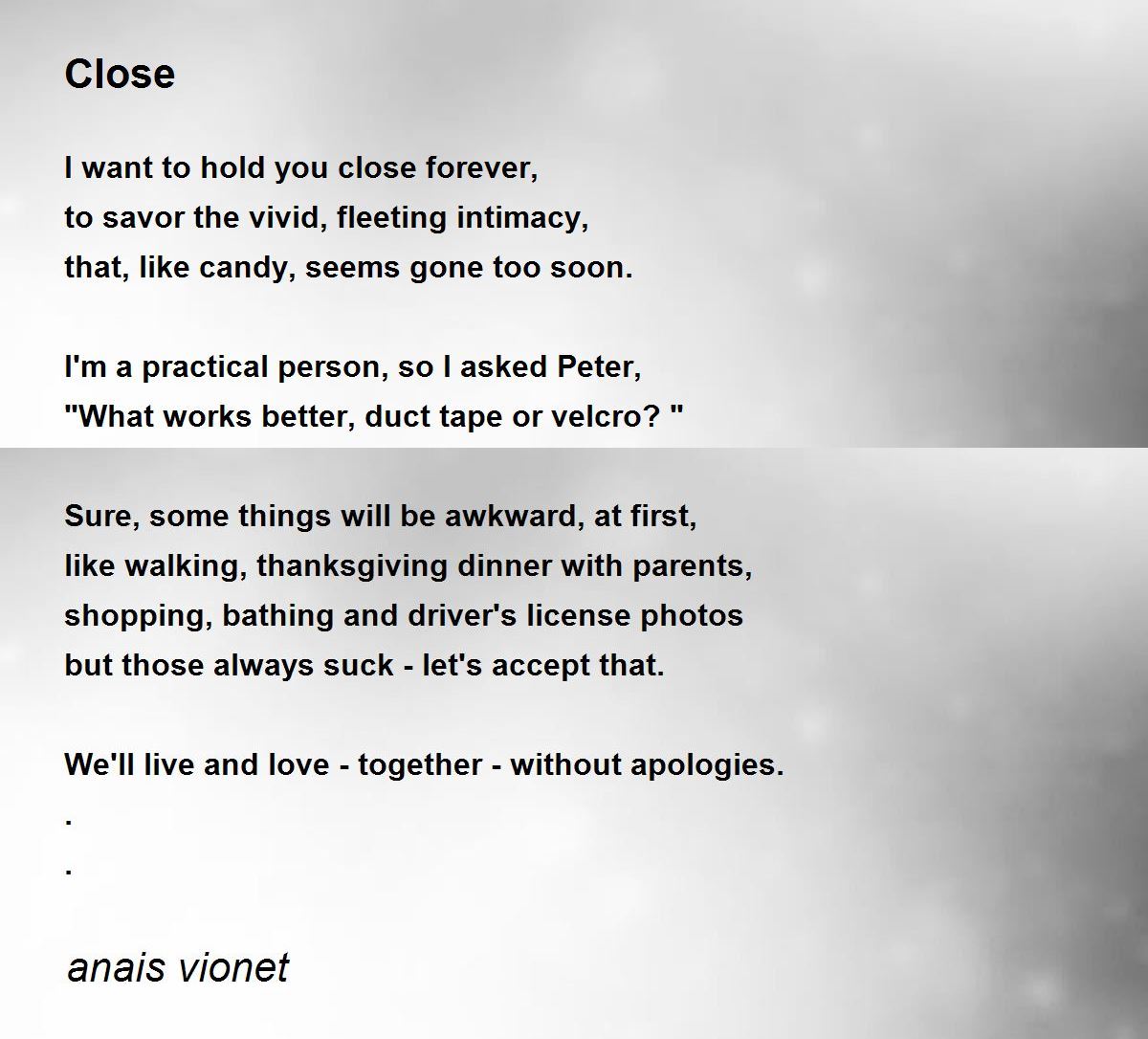 Close

I want to hold you close forever,
to savor the vivid, fleeting intimacy,
that, like candy, seems gone too soon.

I'm a practical person, so I asked Peter,
"What works better, duct tape or velcro? "

Sure, some things will be awkward, at first,
like walking, thanksgiving dinner with parents,
shopping, bathing and driver's license photos
but those always suck - let's accept that.

We'll live and love - together - without apologies.
.
.

anais vionet